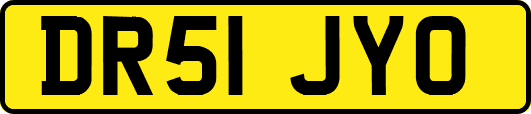 DR51 JYO